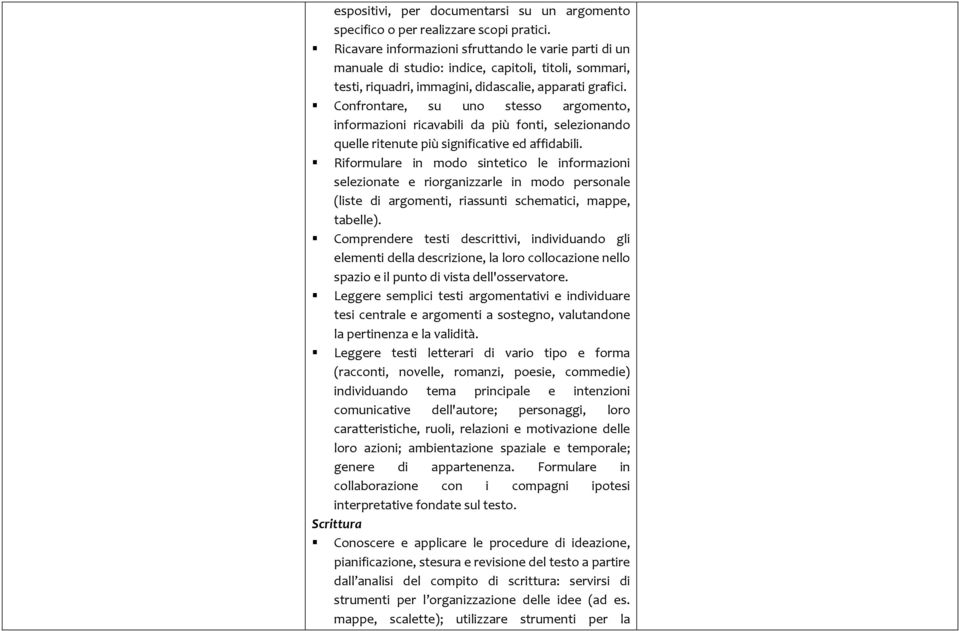 espositivi, per documentarsi su un argomento specifico o per realizzare scopi pratici.
▪ Ricavare informazioni sfruttando le varie parti di un manuale di studio: indice, capitoli, titoli, sommari, testi, riquadri, immagini, didascalie, apparati grafici.
▪ Confrontare, su uno stesso argomento, informazioni ricavabili da più fonti, selezionando quelle ritenute più significative ed affidabili.
▪ Riformulare in modo sintetico le informazioni selezionate e riorganizzarle in modo personale (liste di argomenti, riassunti schematici, mappe, tabelle).
▪ Comprendere testi descrittivi, individuando gli elementi della descrizione, la loro collocazione nello spazio e il punto di vista dell'osservatore.
▪ Leggere semplici testi argomentativi e individuare tesi centrale e argomenti a sostegno, valutandone la pertinenza e la validità.
▪ Leggere testi letterari di vario tipo e forma (racconti, novelle, romanzi, poesie, commedie) individuando tema principale e intenzioni comunicative dell'autore; personaggi, loro caratteristiche, ruoli, relazioni e motivazione delle loro azioni; ambientazione spaziale e temporale; genere di appartenenza. Formulare in collaborazione con i compagni ipotesi interpretative fondate sul testo.
Scrittura
▪ Conoscere e applicare le procedure di ideazione, pianificazione, stesura e revisione del testo a partire dall'analisi del compito di scrittura: servirsi di strumenti per l'organizzazione delle idee (ad es. mappe, scalette); utilizzare strumenti per la